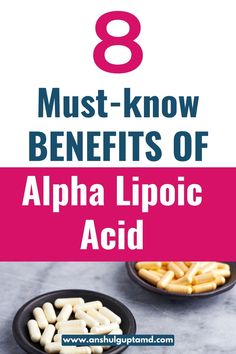 8

Must-know BENEFITS OF

Alpha Lipoic Acid

www.anshulguptamd.com